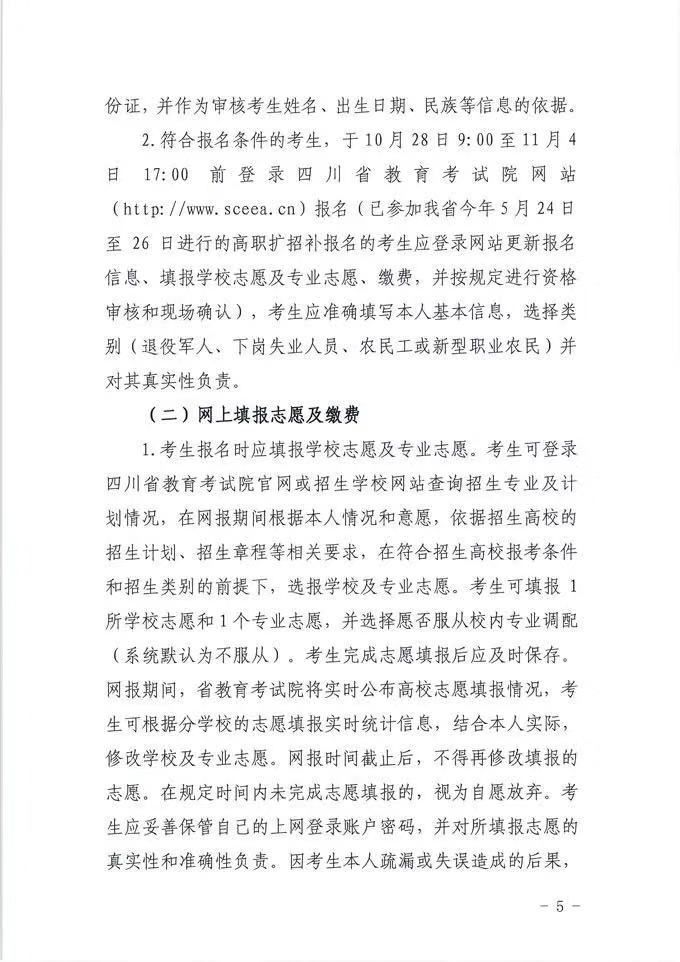 份证，并作为审核考生姓名、出生日期、民族等信息的依据。

2.符合报名条件的考生，于10月28日9:00至11月4日 17:00 前登录四川省教育考试院网站（http://www.sceea.cn）报名（已参加我省今年5月24日至26日进行的高职扩招补报名的考生应登录网站更新报名信息、填报学校志愿及专业志愿、缴费，并按规定进行资格审核和现场确认），考生应准确填写本人基本信息，选择类别（退役军人、下岗失业人员、农民工或新型职业农民）并对其真实性负责。

（二）网上填报志愿及缴费

1.考生报名时应填报学校志愿及专业志愿。考生可登录四川省教育考试院官网或招生学校网站查询招生专业及计划情况，在网报期间根据本人情况和意愿，依据招生高校的招生计划、招生章程等相关要求，在符合招生高校报考条件和招生类别的前提下，选报学校及专业志愿。考生可填报1所学校志愿和1个专业志愿，并选择愿否服从校内专业调配（系统默认为不服从）。考生完成志愿填报后应及时保存。网报期间，省教育考试院将实时公布高校志愿填报情况，考生可根据分学校的志愿填报实时统计信息，结合本人实际，修改学校及专业志愿。网报时间截止后，不得再修改填报的志愿。在规定时间内未完成志愿填报的，视为自愿放弃。考生应妥善保管自己的上网登录账户密码，并对所填报志愿的真实性和准确性负责。因考生本人疏漏或失误造成的后果，

－5－